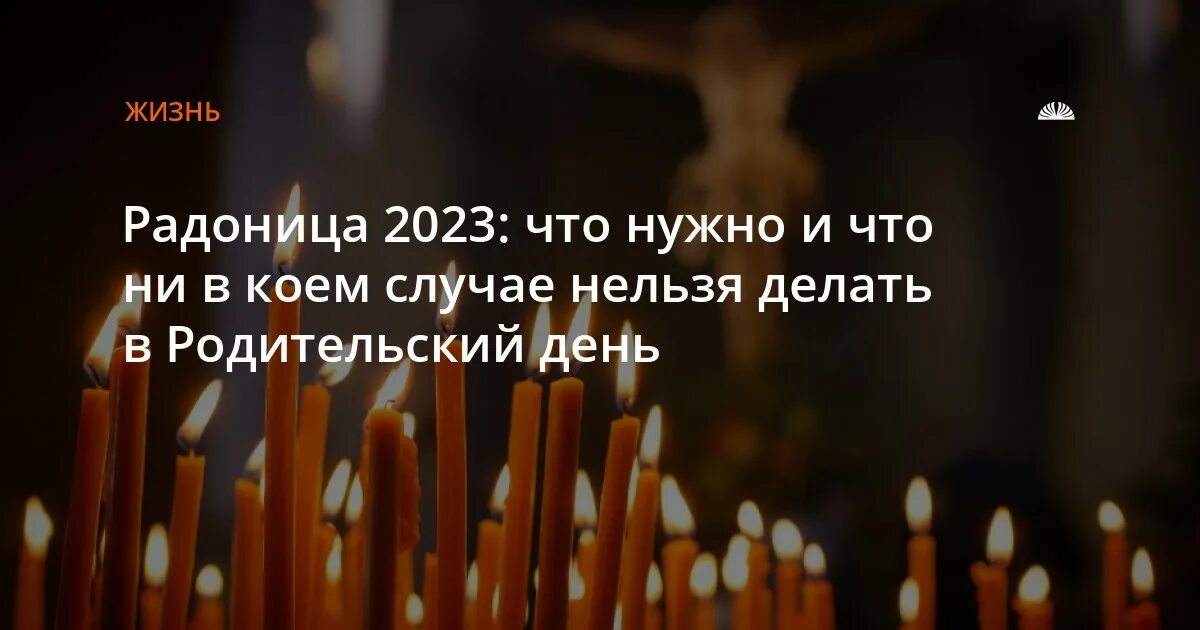 ЖИЗНЬ

Радоница 2023: что нужно и что ни в коем случае нельзя делать в Родительский день